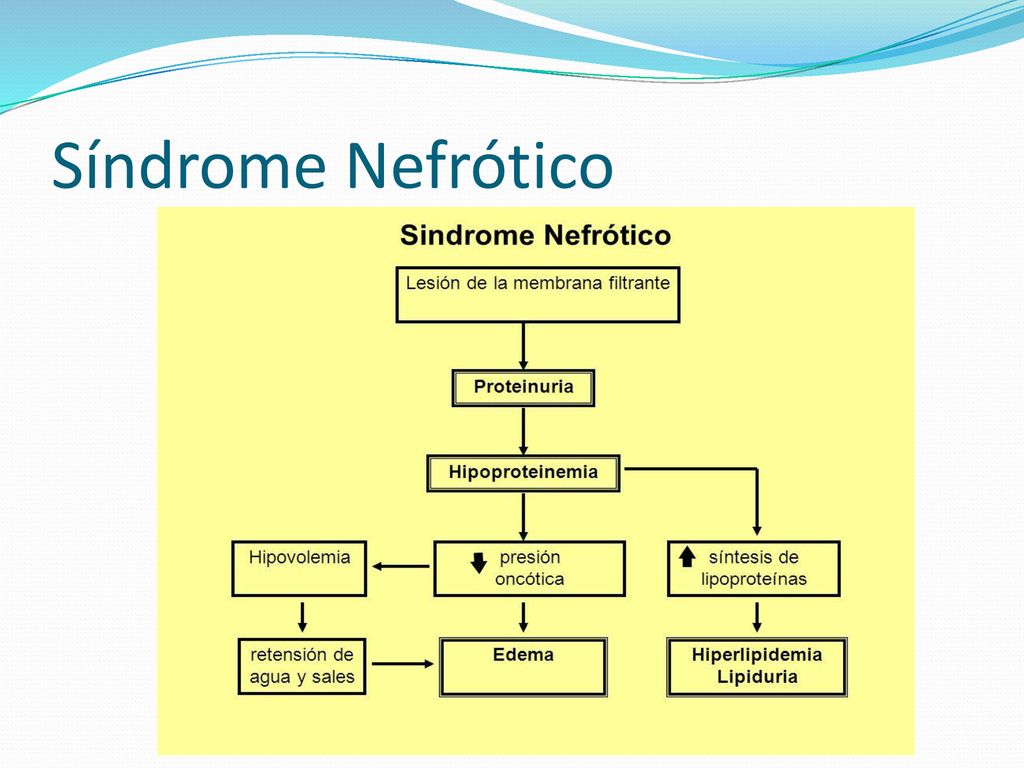 Síndrome Nefrótico

Sindrome Nefrótico

Lesión de la membrana filtrante

Proteinuria

Hipoproteinemia

Hipovolemia

presión oncótica

síntesis de lipoproteínas

retensión de agua y sales

Edema

Hiperlipidemia
Lipiduria